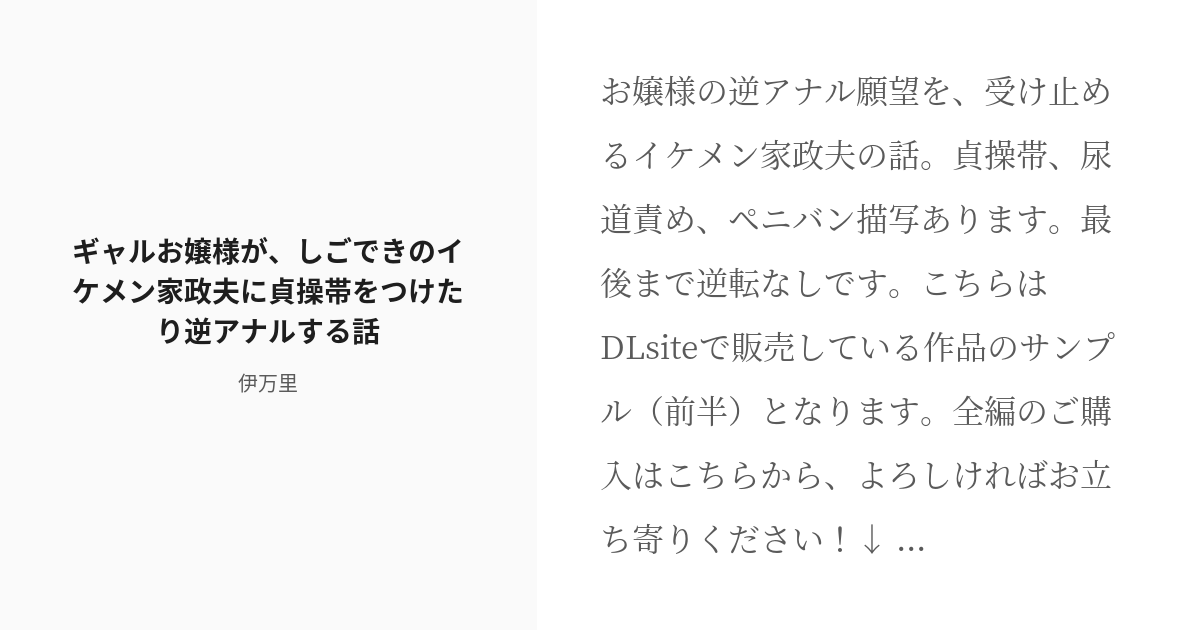 ギャルお嬢様が、しごできのイケメン家政夫に貞操帯をつけたり逆アナルする話

伊万里

お嬢様の逆アナル願望を、受け止めるイケメン家政夫の話。貞操帯、尿道責め、ペニバン描写あります。最後まで逆転なしです。こちらはDLsiteで販売している作品のサンプル（前半）となります。全編のご購入はこちらから、よろしければお立ち寄りください！↓ ...